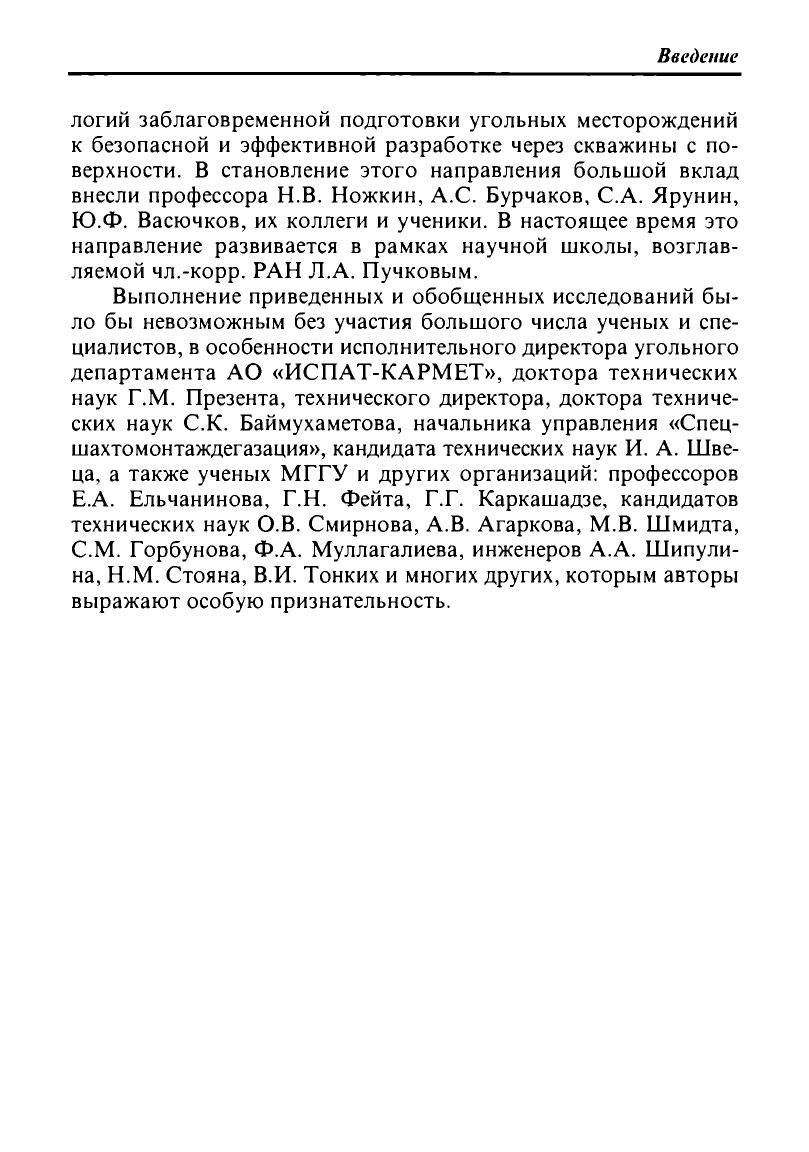 Введение

логий заблаговременной подготовки угольных месторождений к безопасной и эффективной разработке через скважины с поверхности. В становление этого направления большой вклад внесли профессора Н.В. Ножкин, А.С. Бурчаков, С.А. Ярунин, Ю.Ф. Васючков, их коллеги и ученики. В настоящее время это направление развивается в рамках научной школы, возглавляемой чл.-корр. РАН Л.А. Пучковым.

Выполнение приведенных и обобщенных исследований было бы невозможным без участия большого числа ученых и специалистов, в особенности исполнительного директора угольного департамента АО «ИСПАТ-КАРМЕТ», доктора технических наук Г.М. Презента, технического директора, доктора технических наук С.К. Баймухаметова, начальника управления «Спецшахтомонтаждегазация», кандидата технических наук И. А. Швеца, а также ученых МГГУ и других организаций: профессоров Е.А. Ельчанинова, Г.Н. Фейта, Г.Г. Каркашадзе, кандидатов технических наук О.В. Смирнова, А.В. Агаркова, М.В. Шмидта, С.М. Горбунова, Ф.А. Муллагалиева, инженеров А.А. Шипулина, Н.М. Стояна, В.И. Тонких и многих других, которым авторы выражают особую признательность.